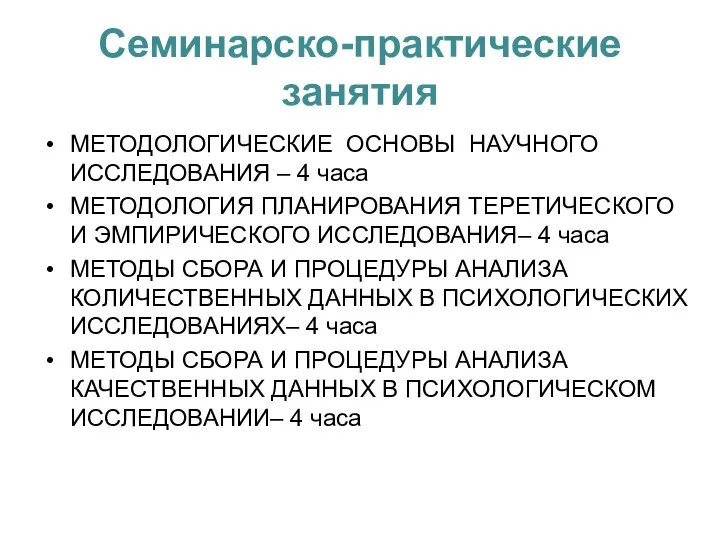 Семинарско-практические занятия

• МЕТОДОЛОГИЧЕСКИЕ ОСНОВЫ НАУЧНОГО ИССЛЕДОВАНИЯ – 4 часа
• МЕТОДОЛОГИЯ ПЛАНИРОВАНИЯ ТЕРЕТИЧЕСКОГО И ЭМПИРИЧЕСКОГО ИССЛЕДОВАНИЯ– 4 часа
• МЕТОДЫ СБОРА И ПРОЦЕДУРЫ АНАЛИЗА КОЛИЧЕСТВЕННЫХ ДАННЫХ В ПСИХОЛОГИЧЕСКИХ ИССЛЕДОВАНИЯХ– 4 часа
• МЕТОДЫ СБОРА И ПРОЦЕДУРЫ АНАЛИЗА КАЧЕСТВЕННЫХ ДАННЫХ В ПСИХОЛОГИЧЕСКОМ ИССЛЕДОВАНИИ– 4 часа